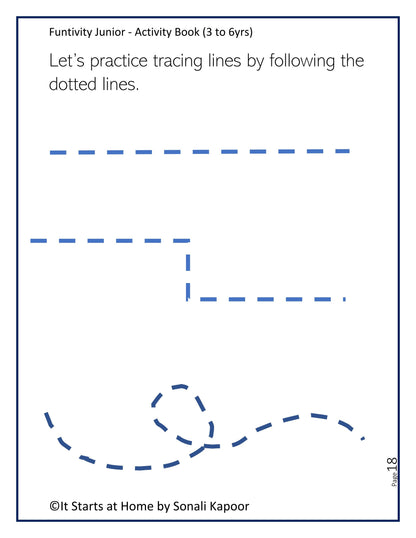 Funtivity Junior - Activity Book (3 to 6yrs)

Let's practice tracing lines by following the dotted lines.

Page 18

©It Starts at Home by Sonali Kapoor